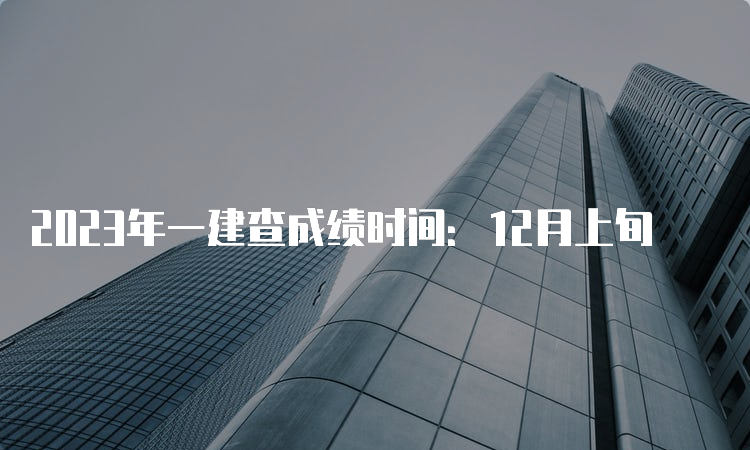 2023年一建查成绩时间：12月上旬